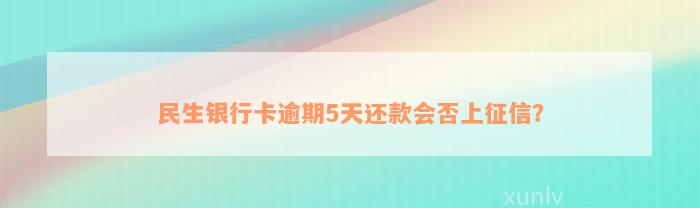 民生银行卡逾期5天还款会否上征信?

xunlv